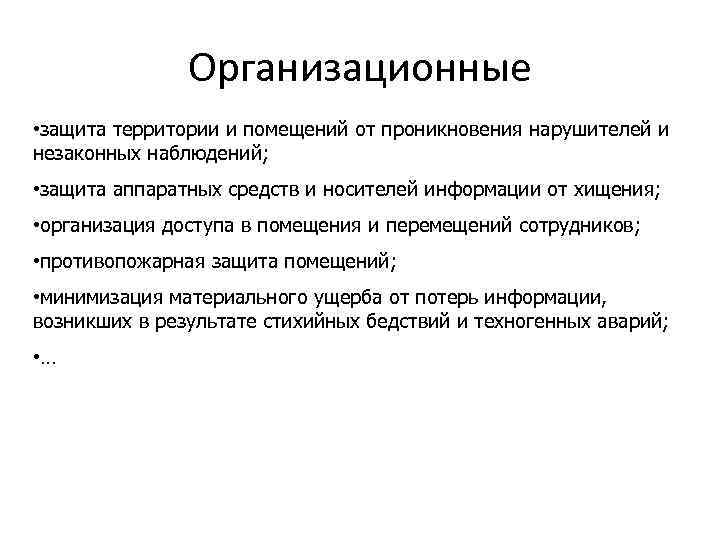 Организационные

•защита территории и помещений от проникновения нарушителей и незаконных наблюдений;

•защита аппаратных средств и носителей информации от хищения;

•организация доступа в помещения и перемещений сотрудников;

•противопожарная защита помещений;

•минимизация материального ущерба от потерь информации, возникших в результате стихийных бедствий и техногенных аварий;

•…